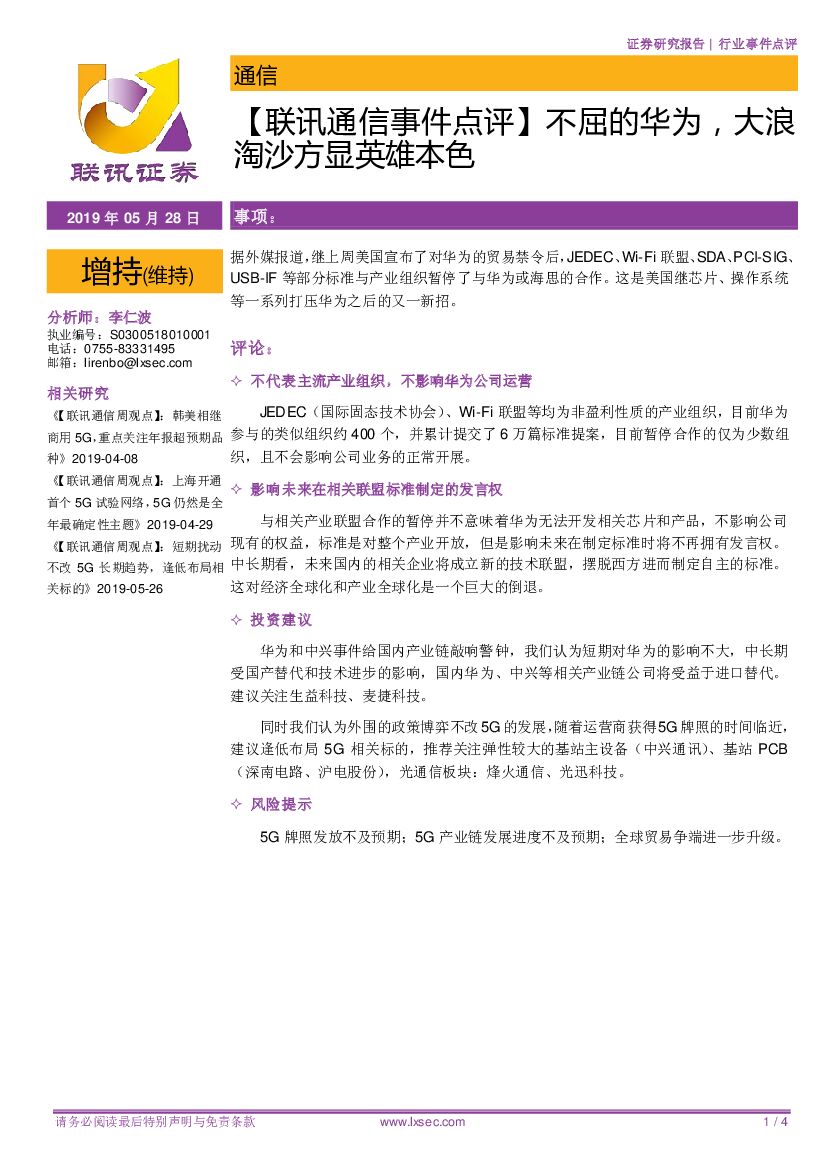 证券研究报告 | 行业事件点评

联讯证券

通信

【联讯通信事件点评】不屈的华为，大浪淘沙方显英雄本色

2019 年 05 月 28 日

增持(维持)

分析师：李仁波
执业编号：S0300518010001
电话：0755-83331495
邮箱：lirenbo@lxsec.com

相关研究
《【联讯通信周观点】：韩美相继商用 5G，重点关注年报超预期品种》2019-04-08
《【联讯通信周观点】：上海开通首个 5G 试验网络，5G 仍然是全年最确定性主题》2019-04-29
《【联讯通信周观点】：短期扰动不改 5G 长期趋势，逢低布局相关标的》2019-05-26

事项：

据外媒报道，继上周美国宣布了对华为的贸易禁令后，JEDEC、Wi-Fi 联盟、SDA、PCI-SIG、USB-IF 等部分标准与产业组织暂停了与华为或海思的合作。这是美国继芯片、操作系统等一系列打压华为之后的又一新招。

评论：

✧ 不代表主流产业组织，不影响华为公司运营

JEDEC（国际固态技术协会）、Wi-Fi 联盟等均为非盈利性质的产业组织，目前华为参与的类似组织约 400 个，并累计提交了 6 万篇标准提案，目前暂停合作的仅为少数组织，且不会影响公司业务的正常开展。

✧ 影响未来在相关联盟标准制定的发言权

与相关产业联盟合作的暂停并不意味着华为无法开发相关芯片和产品，不影响公司现有的权益，标准是对整个产业开放，但是影响未来在制定标准时将不再拥有发言权。中长期看，未来国内的相关企业将成立新的技术联盟，摆脱西方进而制定自主的标准。这对经济全球化和产业全球化是一个巨大的倒退。

✧ 投资建议

华为和中兴事件给国内产业链敲响警钟，我们认为短期对华为的影响不大，中长期受国产替代和技术进步的影响，国内华为、中兴等相关产业链公司将受益于进口替代。建议关注生益科技、麦捷科技。

同时我们认为外围的政策博弈不改 5G 的发展，随着运营商获得 5G 牌照的时间临近，建议逢低布局 5G 相关标的，推荐关注弹性较大的基站主设备（中兴通讯）、基站 PCB（深南电路、沪电股份），光通信板块：烽火通信、光迅科技。

✧ 风险提示

5G 牌照发放不及预期；5G 产业链发展进度不及预期；全球贸易争端进一步升级。

请务必阅读最后特别声明与免责条款 www.lxsec.com 1 / 4